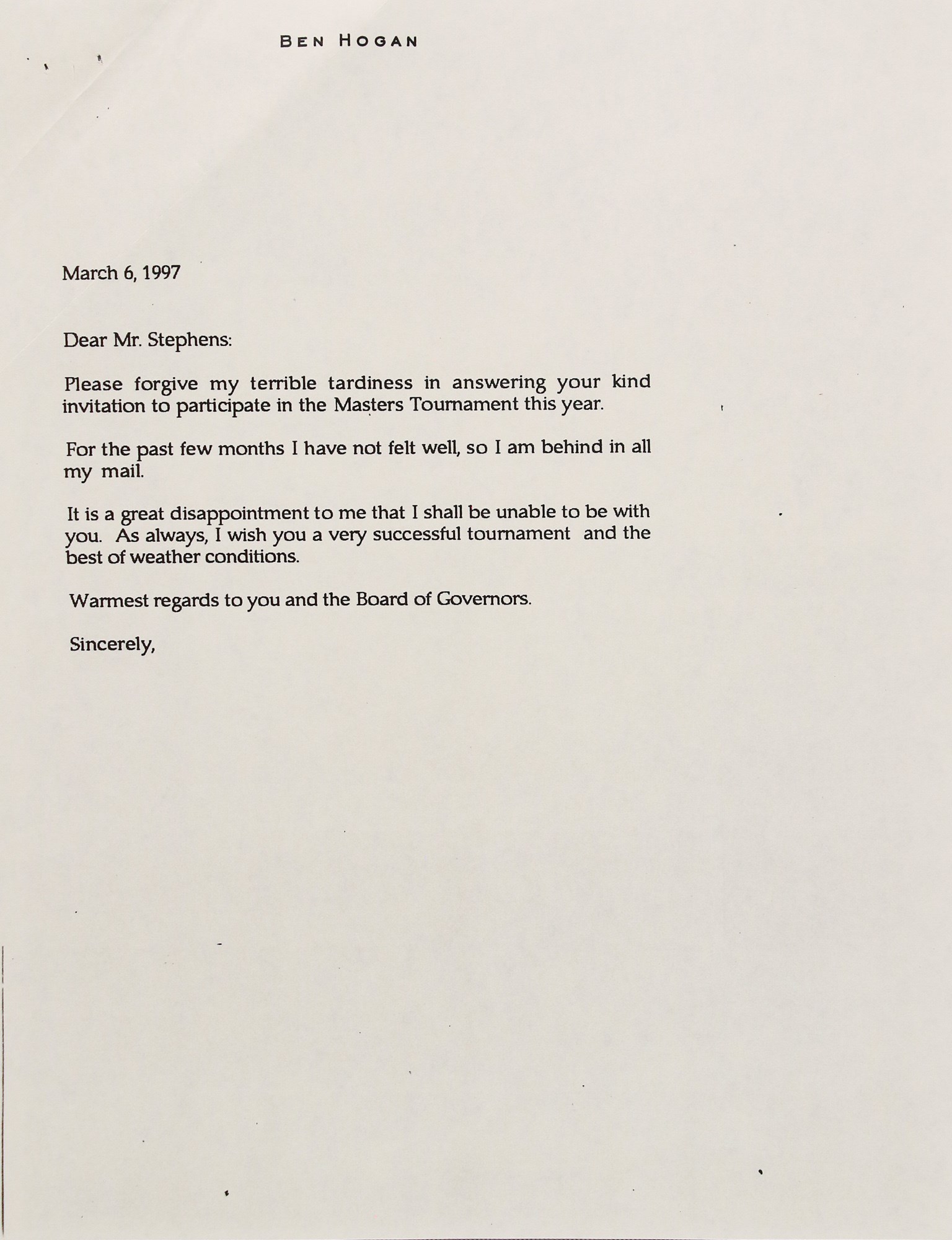 BEN HOGAN

March 6, 1997

Dear Mr. Stephens:

Please forgive my terrible tardiness in answering your kind invitation to participate in the Masters Tournament this year.

For the past few months I have not felt well, so I am behind in all my mail.

It is a great disappointment to me that I shall be unable to be with you. As always, I wish you a very successful tournament and the best of weather conditions.

Warmest regards to you and the Board of Governors.

Sincerely,